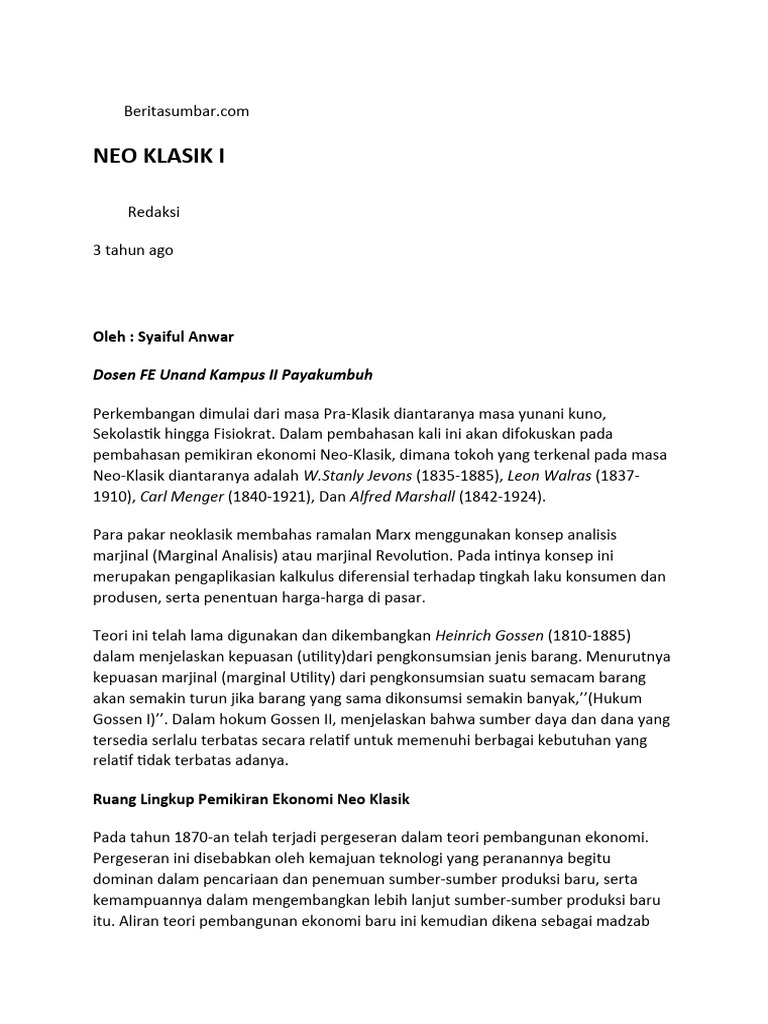 Beritasumbar.com

NEO KLASIK I

Redaksi

3 tahun ago

Oleh : Syaiful Anwar

Dosen FE Unand Kampus II Payakumbuh

Perkembangan dimulai dari masa Pra-Klasik diantaranya masa yunani kuno, Sekolastik hingga Fisiokrat. Dalam pembahasan kali ini akan difokuskan pada pembahasan pemikiran ekonomi Neo-Klasik, dimana tokoh yang terkenal pada masa Neo-Klasik diantaranya adalah W.Stanly Jevons (1835-1885), Leon Walras (1837-1910), Carl Menger (1840-1921), Dan Alfred Marshall (1842-1924).

Para pakar neoklasik membahas ramalan Marx menggunakan konsep analisis marjinal (Marginal Analisis) atau marjinal Revolution. Pada intinya konsep ini merupakan pengaplikasian kalkulus diferensial terhadap tingkah laku konsumen dan produsen, serta penentuan harga-harga di pasar.

Teori ini telah lama digunakan dan dikembangkan Heinrich Gossen (1810-1885) dalam menjelaskan kepuasan (utility)dari pengkonsumsian jenis barang. Menurutnya kepuasan marjinal (marginal Utility) dari pengkonsumsian suatu semacam barang akan semakin turun jika barang yang sama dikonsumsi semakin banyak,’’(Hukum Gossen I)’’. Dalam hokum Gossen II, menjelaskan bahwa sumber daya dan dana yang tersedia serlalu terbatas secara relatif untuk memenuhi berbagai kebutuhan yang relatif tidak terbatas adanya.

Ruang Lingkup Pemikiran Ekonomi Neo Klasik

Pada tahun 1870-an telah terjadi pergeseran dalam teori pembangunan ekonomi. Pergeseran ini disebabkan oleh kemajuan teknologi yang peranannya begitu dominan dalam pencariaan dan penemuan sumber-sumber produksi baru, serta kemampuannya dalam mengembangkan lebih lanjut sumber-sumber produksi baru itu. Aliran teori pembangunan ekonomi baru ini kemudian dikena sebagai madzab